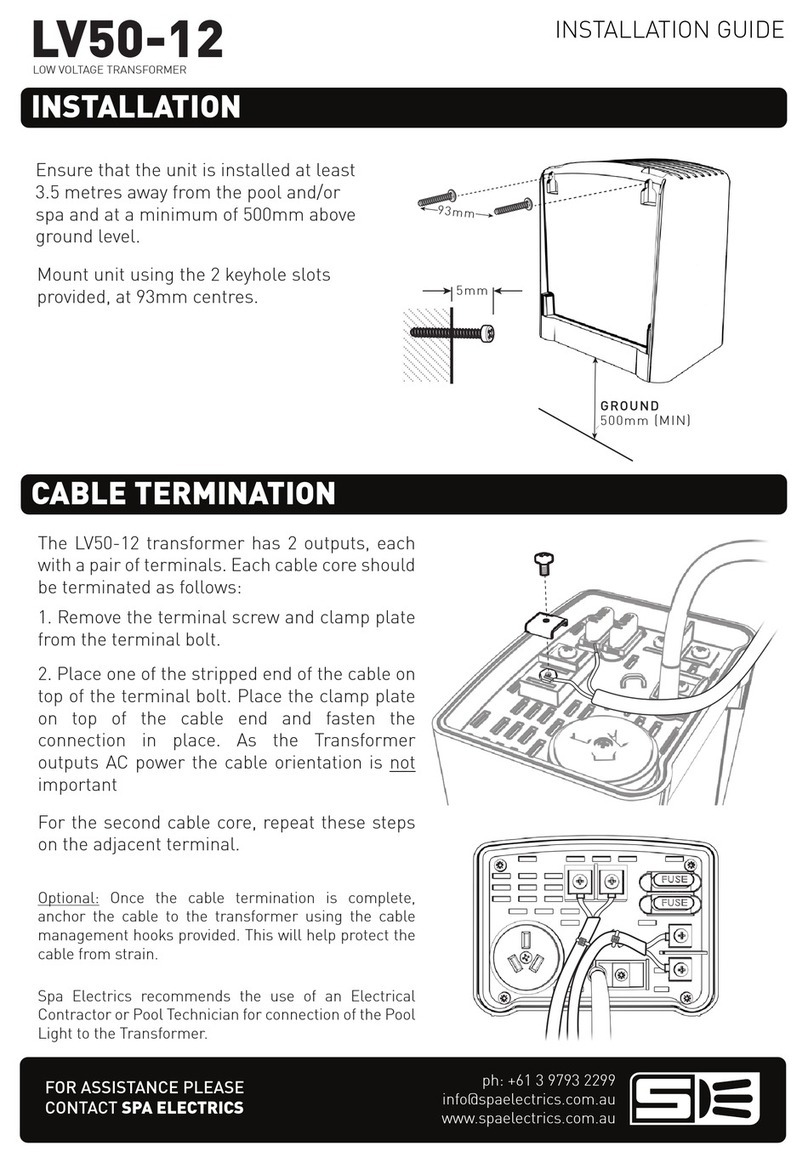 LV50-12
LOW VOLTAGE TRANSFORMER

INSTALLATION GUIDE

INSTALLATION

Ensure that the unit is installed at least 3.5 metres away from the pool and/or spa and at a minimum of 500mm above ground level.

Mount unit using the 2 keyhole slots provided, at 93mm centres.

93mm

5mm

GROUND
500mm (MIN)

CABLE TERMINATION

The LV50-12 transformer has 2 outputs, each with a pair of terminals. Each cable core should be terminated as follows:

1. Remove the terminal screw and clamp plate from the terminal bolt.

2. Place one of the stripped end of the cable on top of the terminal bolt. Place the clamp plate on top of the cable end and fasten the connection in place. As the Transformer outputs AC power the cable orientation is not important

For the second cable core, repeat these steps on the adjacent terminal.

Optional: Once the cable termination is complete, anchor the cable to the transformer using the cable management hooks provided. This will help protect the cable from strain.

Spa Electrics recommends the use of an Electrical Contractor or Pool Technician for connection of the Pool Light to the Transformer.

FUSE
FUSE

FOR ASSISTANCE PLEASE CONTACT SPA ELECTRICS

ph: +61 3 9793 2299
info@spaelectrics.com.au
www.spaelectrics.com.au